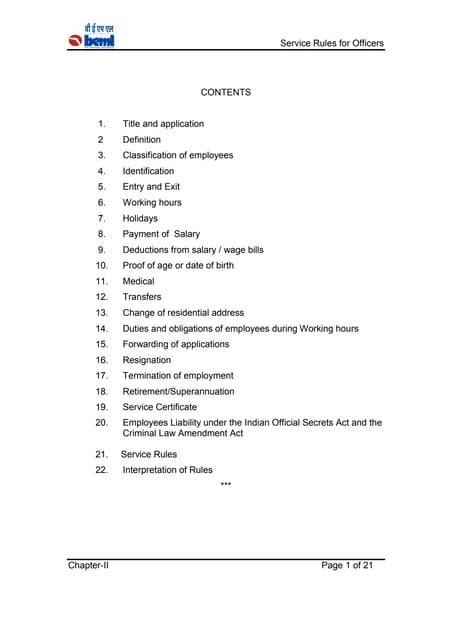 बी ई एम एल
beml

Service Rules for Officers

CONTENTS

1. Title and application
2 Definition
3. Classification of employees
4. Identification
5. Entry and Exit
6. Working hours
7. Holidays
8. Payment of Salary
9. Deductions from salary / wage bills
10. Proof of age or date of birth
11. Medical
12. Transfers
13. Change of residential address
14. Duties and obligations of employees during Working hours
15. Forwarding of applications
16. Resignation
17. Termination of employment
18. Retirement/Superannuation
19. Service Certificate
20. Employees Liability under the Indian Official Secrets Act and the Criminal Law Amendment Act
21. Service Rules
22. Interpretation of Rules

***

Chapter-II

Page 1 of 21